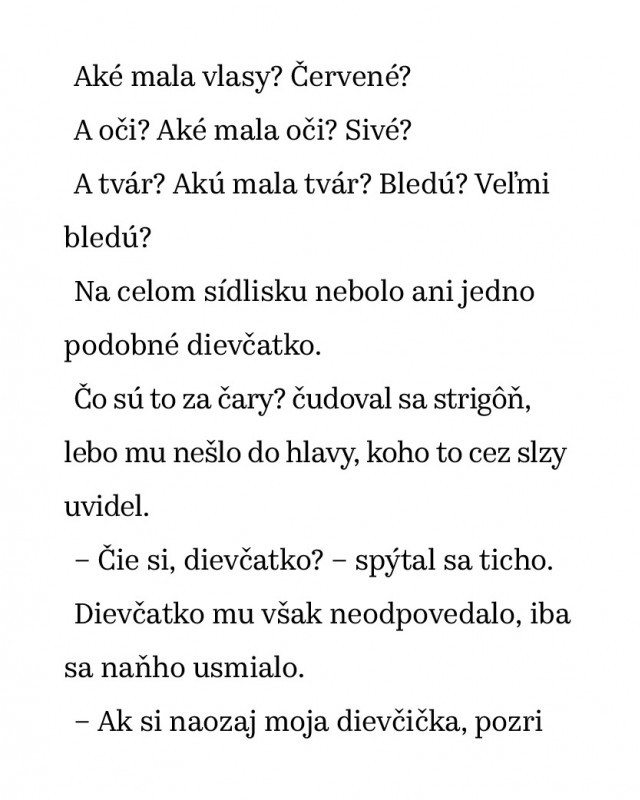 Aké mala vlasy? Červené?

A oči? Aké mala oči? Sivé?

A tvár? Akú mala tvár? Bledú? Veľmi bledú?

Na celom sídlisku nebolo ani jedno podobné dievčatko.

Čo sú to za čary? čudoval sa strigôň, lebo mu nešlo do hlavy, koho to cez slzy uvidel.

– Čie si, dievčatko? – spýtal sa ticho.

Dievčatko mu však neodpovedalo, iba sa naňho usmialo.

– Ak si naozaj moja dievčička, pozri